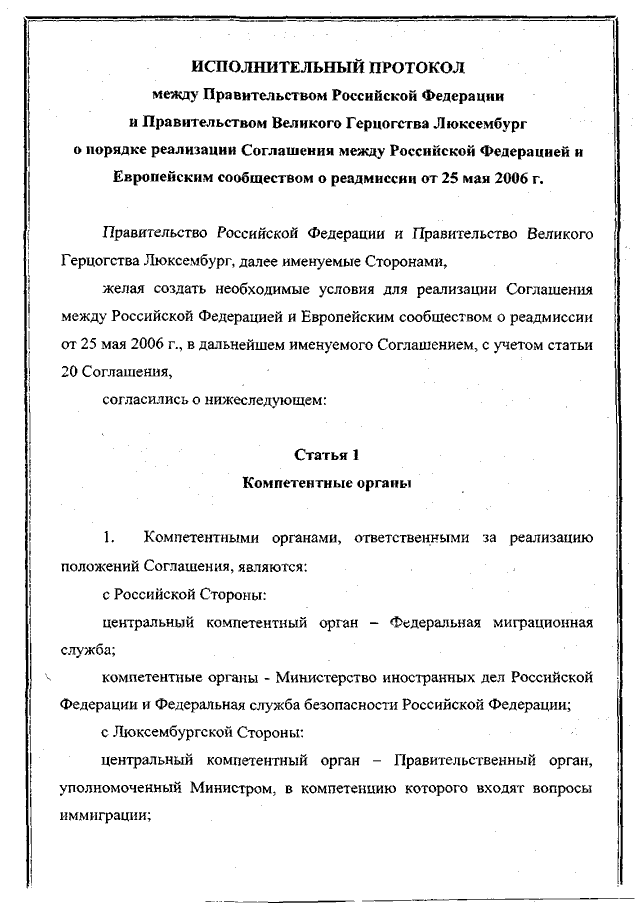 ИСПОЛНИТЕЛЬНЫЙ ПРОТОКОЛ
между Правительством Российской Федерации
и Правительством Великого Герцогства Люксембург
о порядке реализации Соглашения между Российской Федерацией и Европейским сообществом о реадмиссии от 25 мая 2006 г.

Правительство Российской Федерации и Правительство Великого Герцогства Люксембург, далее именуемые Сторонами,

желая создать необходимые условия для реализации Соглашения между Российской Федерацией и Европейским сообществом о реадмиссии от 25 мая 2006 г., в дальнейшем именуемого Соглашением, с учетом статьи 20 Соглашения,

согласились о нижеследующем:

Статья 1
Компетентные органы

1. Компетентными органами, ответственными за реализацию положений Соглашения, являются:

с Российской Стороны:

центральный компетентный орган – Федеральная миграционная служба;

компетентные органы - Министерство иностранных дел Российской Федерации и Федеральная служба безопасности Российской Федерации;

с Люксембургской Стороны:

центральный компетентный орган – Правительственный орган, уполномоченный Министром, в компетенцию которого входят вопросы иммиграции;